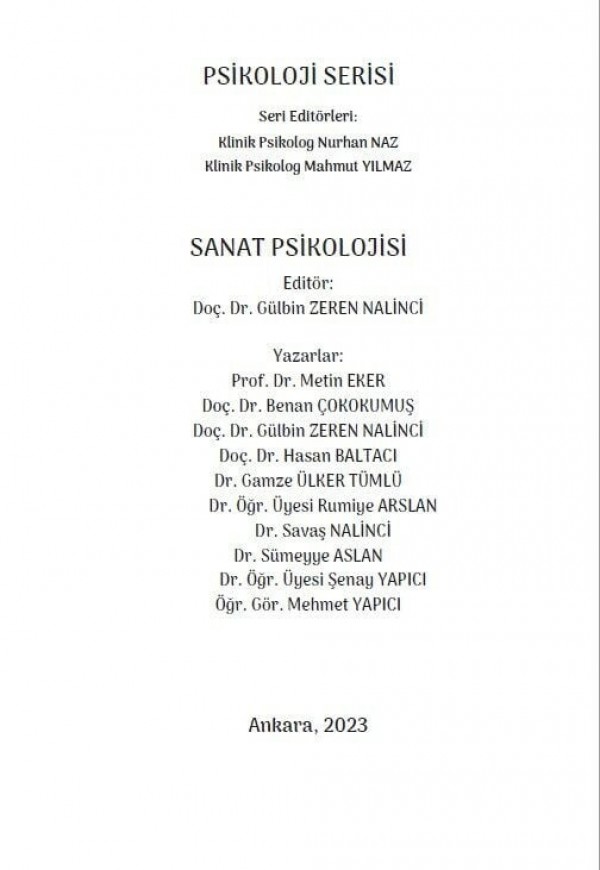 PSİKOLOJİ SERİSİ

Seri Editörleri:
Klinik Psikolog Nurhan NAZ
Klinik Psikolog Mahmut YILMAZ

SANAT PSİKOLOJİSİ

Editör:
Doç. Dr. Gülbin ZEREN NALİNCİ

Yazarlar:
Prof. Dr. Metin EKER
Doç. Dr. Benan ÇOKOKUMUŞ
Doç. Dr. Gülbin ZEREN NALİNCİ
Doç. Dr. Hasan BALTACI
Dr. Gamze ÜLKER TÜMLÜ
Dr. Öğr. Üyesi Rumiye ARSLAN
Dr. Savaş NALİNCİ
Dr. Sümeyye ASLAN
Dr. Öğr. Üyesi Şenay YAPICI
Öğr. Gör. Mehmet YAPICI

Ankara, 2023